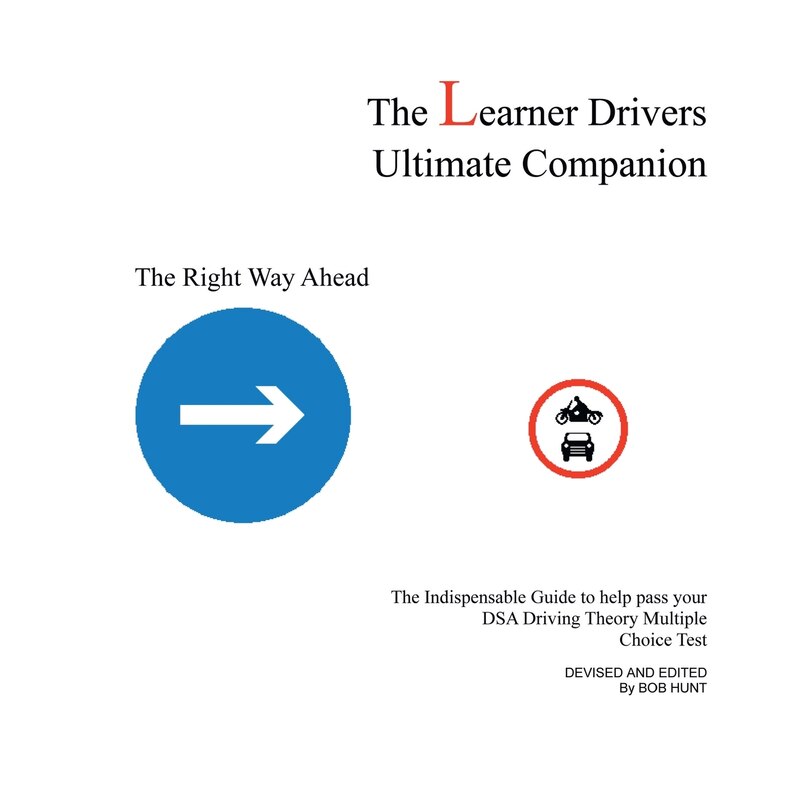 The Learner Drivers
Ultimate Companion

The Right Way Ahead

The Indispensable Guide to help pass your DSA Driving Theory Multiple Choice Test

DEVISED AND EDITED
By BOB HUNT